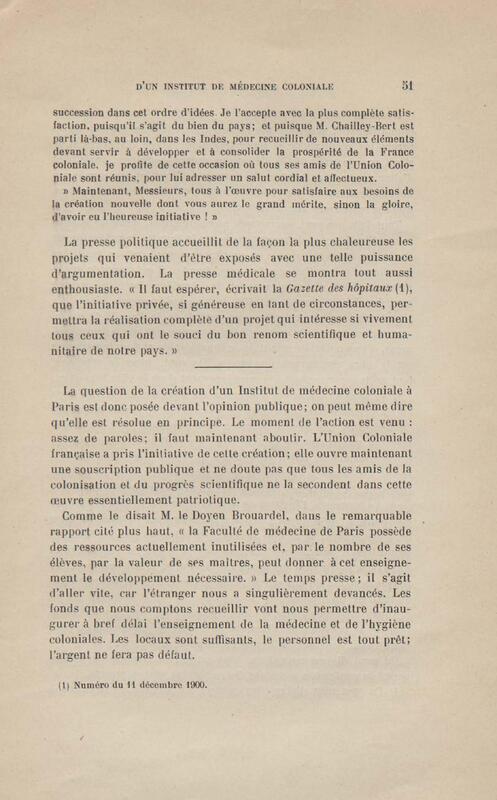 D'UN INSTITUT DE MÉDECINE COLONIALE 51

succession dans cet ordre d'idées. Je l'accepte avec la plus complète satisfaction, puisqu'il s'agit du bien du pays; et puisque M. Chailley-Bert est parti là-bas, au loin, dans les Indes, pour recueillir de nouveaux éléments devant servir à développer et à consolider la prospérité de la France coloniale, je profite de cette occasion où tous ses amis de l'Union Coloniale sont réunis, pour lui adresser un salut cordial et affectueux.

» Maintenant, Messieurs, tous à l'œuvre pour satisfaire aux besoins de la création nouvelle dont vous aurez le grand mérite, sinon la gloire, d'avoir eu l'heureuse initiative ! »

La presse politique accueillit de la façon la plus chaleureuse les projets qui venaient d'être exposés avec une telle puissance d'argumentation. La presse médicale se montra tout aussi enthousiaste. « Il faut espérer, écrivait la Gazette des hôpitaux (1), que l'initiative privée, si généreuse en tant de circonstances, permettra la réalisation complète d'un projet qui intéresse si vivement tous ceux qui ont le souci du bon renom scientifique et humanitaire de notre pays. »

La question de la création d'un Institut de médecine coloniale à Paris est donc posée devant l'opinion publique; on peut même dire qu'elle est résolue en principe. Le moment de l'action est venu : assez de paroles; il faut maintenant aboutir. L'Union Coloniale française a pris l'initiative de cette création; elle ouvre maintenant une souscription publique et ne doute pas que tous les amis de la colonisation et du progrès scientifique ne la secondent dans cette œuvre essentiellement patriotique.

Comme le disait M. le Doyen Brouardel, dans le remarquable rapport cité plus haut, « la Faculté de médecine de Paris possède des ressources actuellement inutilisées et, par le nombre de ses élèves, par la valeur de ses maîtres, peut donner à cet enseignement le développement nécessaire. » Le temps presse; il s'agit d'aller vite, car l'étranger nous a singulièrement devancés. Les fonds que nous comptons recueillir vont nous permettre d'inaugurer à bref délai l'enseignement de la médecine et de l'hygiène coloniales. Les locaux sont suffisants, le personnel est tout prêt; l'argent ne fera pas défaut.

(1) Numéro du 11 décembre 1900.